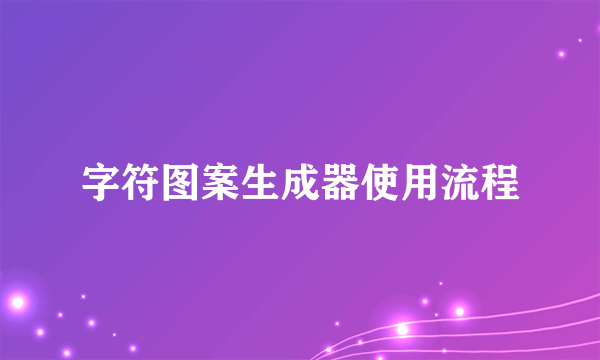 字符图案生成器使用流程